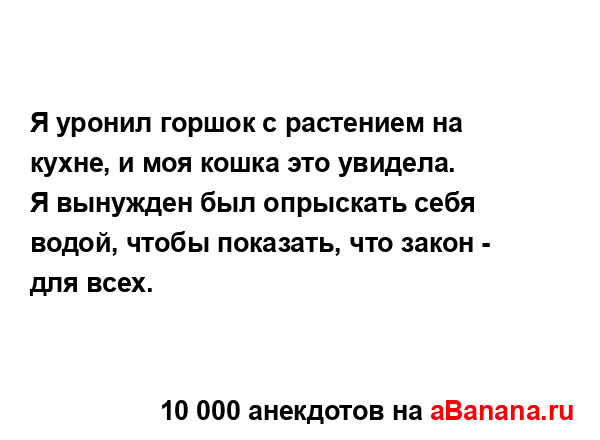 Я уронил горшок с растением на кухне, и моя кошка это увидела.
Я вынужден был опрыскать себя водой, чтобы показать, что закон - для всех.

10 000 анекдотов на aBanana.ru